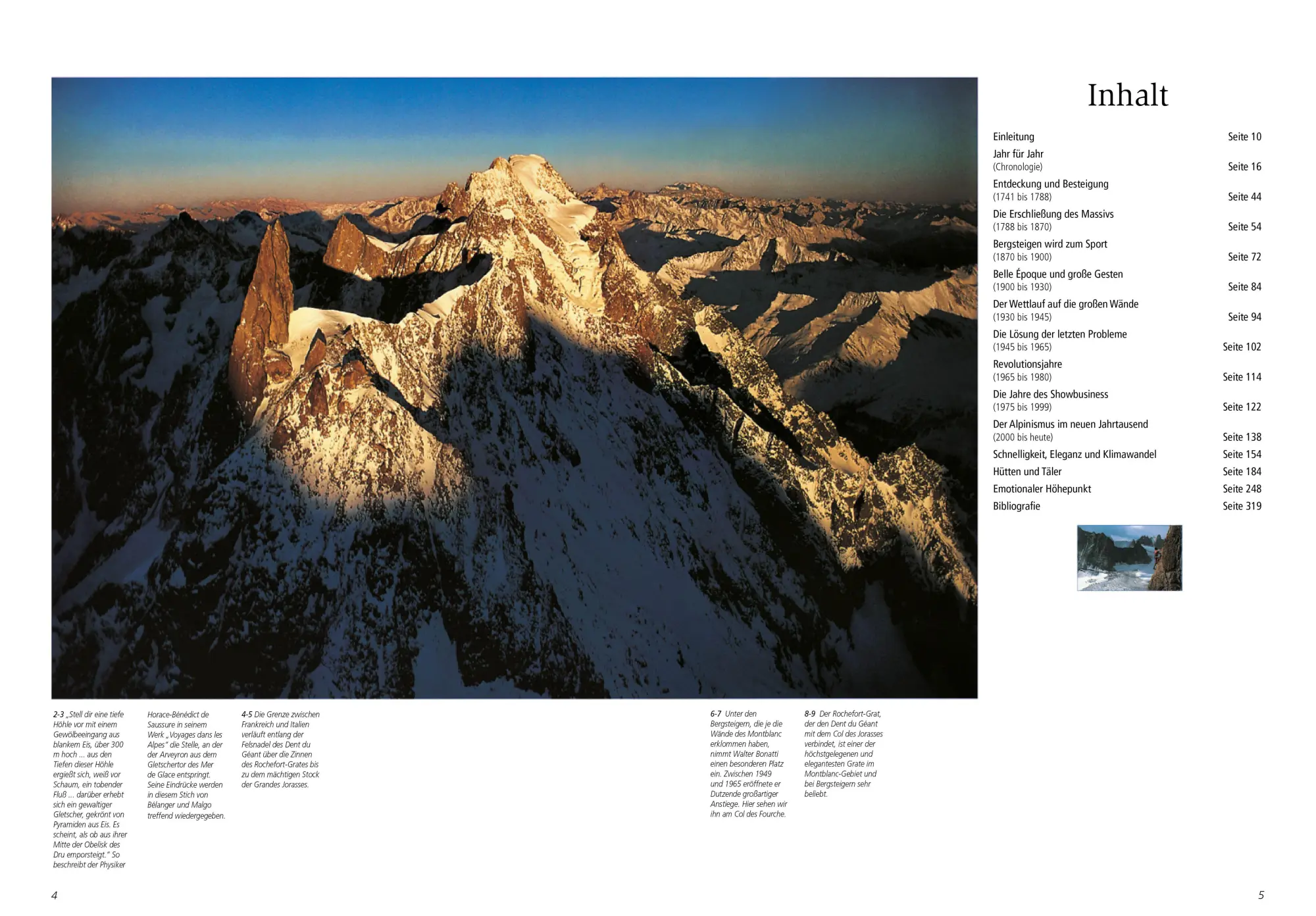 Inhalt

Einleitung Seite 10
Jahr für Jahr
(Chronologie) Seite 16
Entdeckung und Besteigung
(1741 bis 1788) Seite 44
Die Erschließung des Massivs
(1788 bis 1870) Seite 54
Bergsteigen wird zum Sport
(1870 bis 1900) Seite 72
Belle Époque und große Gesten
(1900 bis 1930) Seite 84
Der Wettlauf auf die großen Wände
(1930 bis 1945) Seite 94
Die Lösung der letzten Probleme
(1945 bis 1965) Seite 102
Revolutionsjahre
(1965 bis 1980) Seite 114
Die Jahre des Showbusiness
(1975 bis 1999) Seite 122
Der Alpinismus im neuen Jahrtausend
(2000 bis heute) Seite 138
Schnelligkeit, Eleganz und Klimawandel Seite 154
Hütten und Täler Seite 184
Emotionaler Höhepunkt Seite 248
Bibliografie Seite 319

2-3 „Stell dir eine tiefe Höhle vor mit einem Gewölbeeingang aus blankem Eis, über 300 m hoch ... aus den Tiefen dieser Höhle ergießt sich, weiß vor Schaum, ein tobender Fluß ... darüber erhebt sich ein gewaltiger Gletscher, gekrönt von Pyramiden aus Eis. Es scheint, als ob aus ihrer Mitte der Obelisk des Dru emporsteigt." So beschreibt der Physiker Horace-Bénédict de Saussure in seinem Werk „Voyages dans les Alpes" die Stelle, an der der Arveyron aus dem Gletschertor des Mer de Glace entspringt. Seine Eindrücke werden in diesem Stich von Bélanger und Malgo treffend wiedergegeben.

4-5 Die Grenze zwischen Frankreich und Italien verläuft entlang der Felsnadel des Dent du Géant über die Zinnen des Rochefort-Grates bis zu dem mächtigen Stock der Grandes Jorasses.

6-7 Unter den Bergsteigern, die je die Wände des Montblanc erklommen haben, nimmt Walter Bonatti einen besonderen Platz ein. Zwischen 1949 und 1965 eröffnete er Dutzende großartiger Anstiege. Hier sehen wir ihn am Col des Fourche.

8-9 Der Rochefort-Grat, der den Dent du Géant mit dem Col des Jorasses verbindet, ist einer der höchstgelegenen und elegantesten Grate im Montblanc-Gebiet und bei Bergsteigern sehr beliebt.

4

5